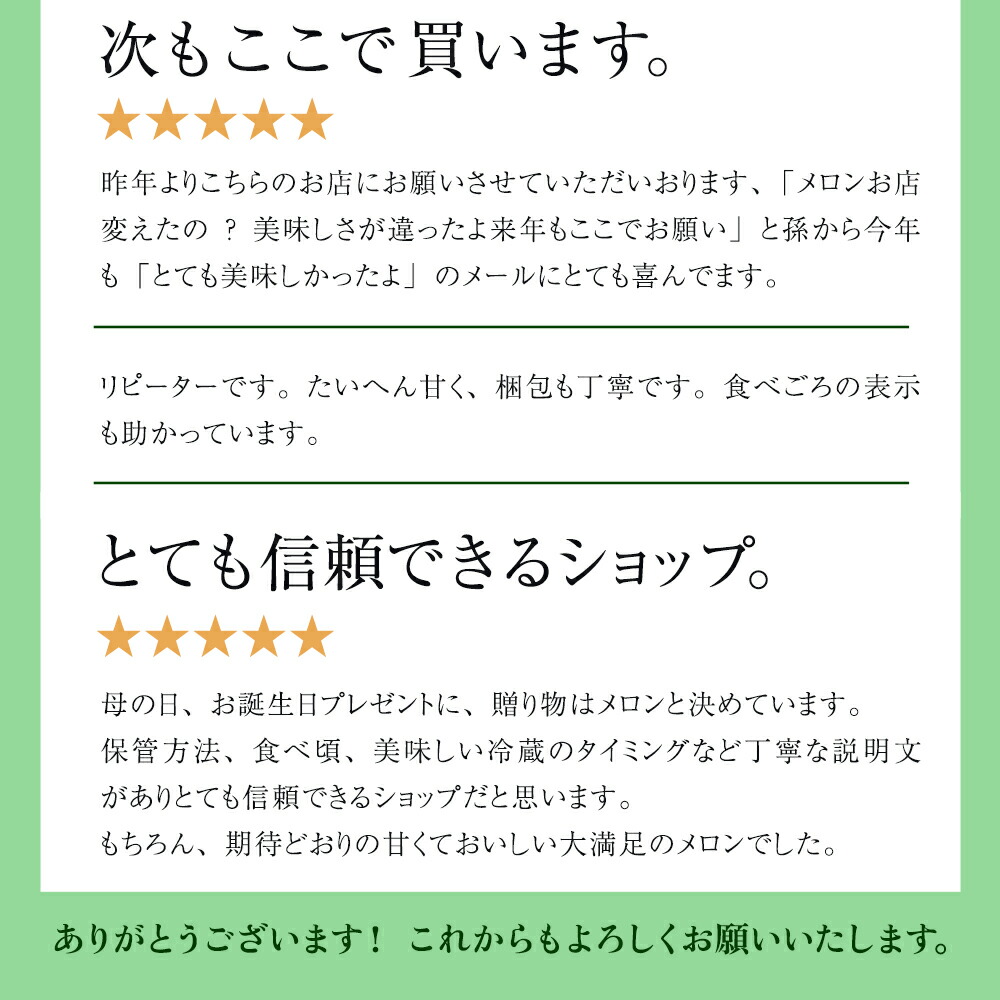 次もここで買います。

★★★★★

昨年よりこちらのお店にお願いさせていただいおります、「メロンお店変えたの ？ 美味しさが違ったよ来年もここでお願い」と孫から今年も「とても美味しかったよ」のメールにとても喜んでます。

リピーターです。たいへん甘く、梱包も丁寧です。食べごろの表示も助かっています。

とても信頼できるショップ。

★★★★★

母の日、お誕生日プレゼントに、贈り物はメロンと決めています。
保管方法、食べ頃、美味しい冷蔵のタイミングなど丁寧な説明文がありとても信頼できるショップだと思います。
もちろん、期待どおりの甘くておいしい大満足のメロンでした。

ありがとうございます！ これからもよろしくお願いいたします。